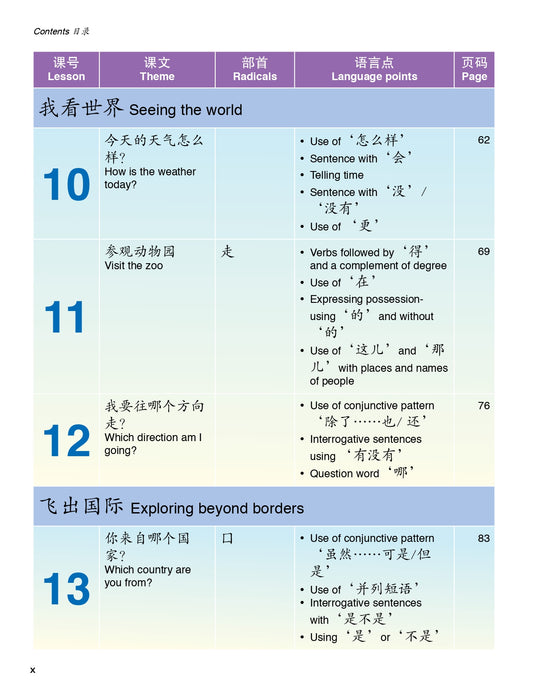 Contents 目录

| 课号 Lesson | 课文 Theme | 部首 Radicals | 语言点 Language points | 页码 Page |
|---|---|---|---|---|
| 我看世界 Seeing the world | | | | |
| 10 | 今天的天气怎么样？ How is the weather today? | | • Use of ‘怎么样’ • Sentence with ‘会’ • Telling time • Sentence with ‘没’ / ‘没有’ • Use of ‘更’ | 62 |
| 11 | 参观动物园 Visit the zoo | 走 | • Verbs followed by ‘得’ and a complement of degree • Use of ‘在’ • Expressing possession- using ‘的’ and without ‘的’ • Use of ‘这儿’ and ‘那儿’ with places and names of people | 69 |
| 12 | 我要往哪个方向走？ Which direction am I going? | | • Use of conjunctive pattern ‘除了……也/ 还’ • Interrogative sentences using ‘有没有’ • Question word ‘哪’ | 76 |
| 飞出国际 Exploring beyond borders | | | | |
| 13 | 你来自哪个国家？ Which country are you from? | 口 | • Use of conjunctive pattern ‘虽然……可是/但是’ • Use of ‘并列短语’ • Interrogative sentences with ‘是不是’ • Using ‘是’ or ‘不是’ | 83 |

x